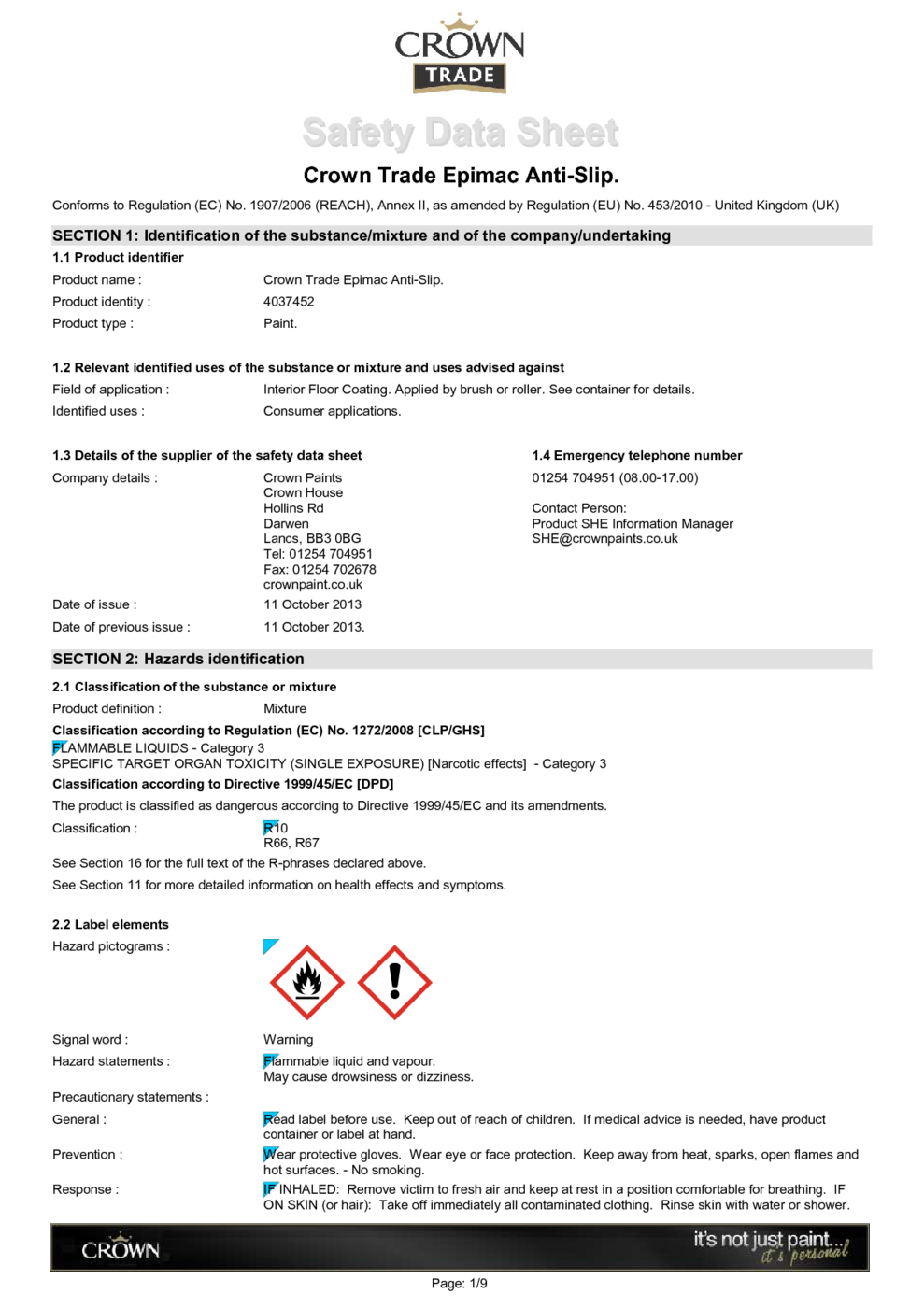 CROWN
TRADE
Safety Data Sheet

Crown Trade Epimac Anti-Slip.

Conforms to Regulation (EC) No. 1907/2006 (REACH), Annex II, as amended by Regulation (EU) No. 453/2010 - United Kingdom (UK)

SECTION 1: Identification of the substance/mixture and of the company/undertaking

1.1 Product identifier

Product name : Crown Trade Epimac Anti-Slip.
Product identity : 4037452
Product type : Paint.

1.2 Relevant identified uses of the substance or mixture and uses advised against

Field of application : Interior Floor Coating. Applied by brush or roller. See container for details.
Identified uses : Consumer applications.

1.3 Details of the supplier of the safety data sheet

Company details : Crown Paints
Crown House
Hollins Rd
Darwen
Lancs, BB3 0BG
Tel: 01254 704951
Fax: 01254 702678
crownpaint.co.uk

Date of issue : 11 October 2013
Date of previous issue : 11 October 2013.

1.4 Emergency telephone number

01254 704951 (08.00-17.00)

Contact Person:
Product SHE Information Manager
SHE@crownpaints.co.uk

SECTION 2: Hazards identification

2.1 Classification of the substance or mixture

Product definition : Mixture

Classification according to Regulation (EC) No. 1272/2008 [CLP/GHS]
FLAMMABLE LIQUIDS - Category 3
SPECIFIC TARGET ORGAN TOXICITY (SINGLE EXPOSURE) [Narcotic effects] - Category 3

Classification according to Directive 1999/45/EC [DPD]
The product is classified as dangerous according to Directive 1999/45/EC and its amendments.

Classification : R10
R66, R67

See Section 16 for the full text of the R-phrases declared above.
See Section 11 for more detailed information on health effects and symptoms.

2.2 Label elements

Hazard pictograms :

Signal word : Warning
Hazard statements : Flammable liquid and vapour.
May cause drowsiness or dizziness.

Precautionary statements :
General : Read label before use. Keep out of reach of children. If medical advice is needed, have product container or label at hand.
Prevention : Wear protective gloves. Wear eye or face protection. Keep away from heat, sparks, open flames and hot surfaces. - No smoking.
Response : IF INHALED: Remove victim to fresh air and keep at rest in a position comfortable for breathing. IF ON SKIN (or hair): Take off immediately all contaminated clothing. Rinse skin with water or shower.

CROWN
it's not just paint... it's personal

Page: 1/9